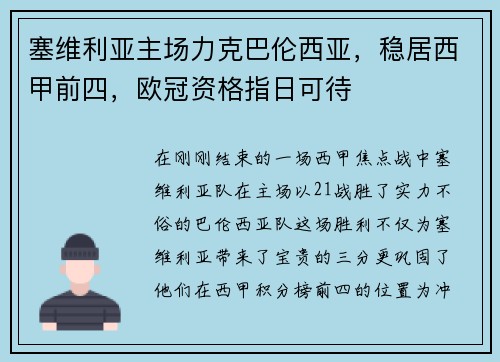 塞维利亚主场力克巴伦西亚，稳居西甲前四，欧冠资格指日可待

在刚刚结束的一场西甲焦点战中塞维利亚队在主场以21战胜了实力不俗的巴伦西亚队这场胜利不仅为塞维利亚带来了宝贵的三分更巩固了他们在西甲积分榜前四的位置为冲